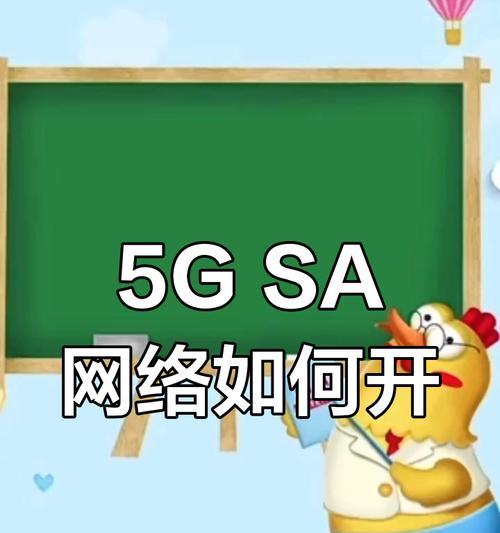 5G SA
网络如何开